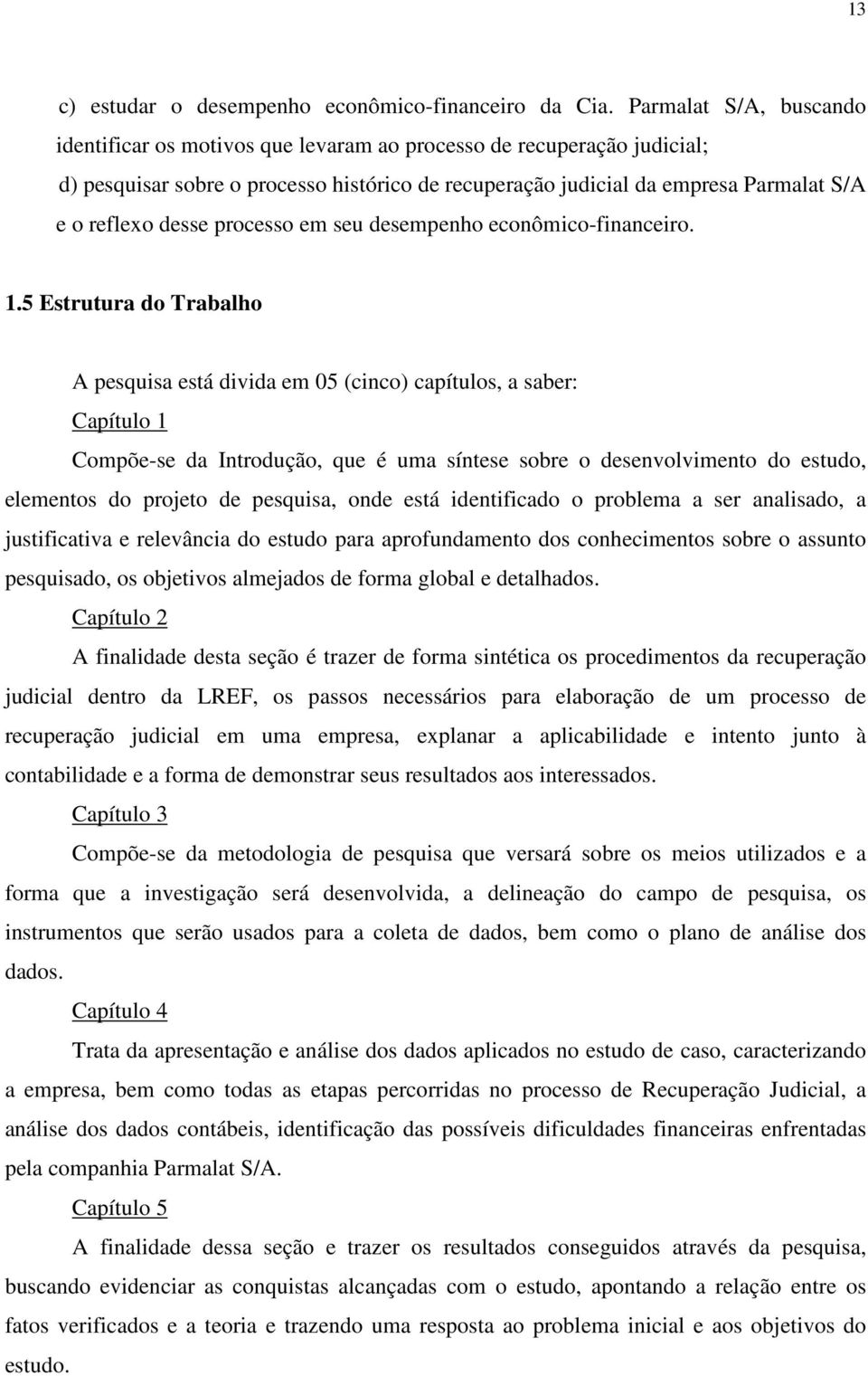 13

c) estudar o desempenho econômico-financeiro da Cia. Parmalat S/A, buscando identificar os motivos que levaram ao processo de recuperação judicial;
d) pesquisar sobre o processo histórico de recuperação judicial da empresa Parmalat S/A e o reflexo desse processo em seu desempenho econômico-financeiro.

1.5 Estrutura do Trabalho

A pesquisa está divida em 05 (cinco) capítulos, a saber:

Capítulo 1

Compõe-se da Introdução, que é uma síntese sobre o desenvolvimento do estudo, elementos do projeto de pesquisa, onde está identificado o problema a ser analisado, a justificativa e relevância do estudo para aprofundamento dos conhecimentos sobre o assunto pesquisado, os objetivos almejados de forma global e detalhados.

Capítulo 2

A finalidade desta seção é trazer de forma sintética os procedimentos da recuperação judicial dentro da LREF, os passos necessários para elaboração de um processo de recuperação judicial em uma empresa, explanar a aplicabilidade e intento junto à contabilidade e a forma de demonstrar seus resultados aos interessados.

Capítulo 3

Compõe-se da metodologia de pesquisa que versará sobre os meios utilizados e a forma que a investigação será desenvolvida, a delineação do campo de pesquisa, os instrumentos que serão usados para a coleta de dados, bem como o plano de análise dos dados.

Capítulo 4

Trata da apresentação e análise dos dados aplicados no estudo de caso, caracterizando a empresa, bem como todas as etapas percorridas no processo de Recuperação Judicial, a análise dos dados contábeis, identificação das possíveis dificuldades financeiras enfrentadas pela companhia Parmalat S/A.

Capítulo 5

A finalidade dessa seção e trazer os resultados conseguidos através da pesquisa, buscando evidenciar as conquistas alcançadas com o estudo, apontando a relação entre os fatos verificados e a teoria e trazendo uma resposta ao problema inicial e aos objetivos do estudo.